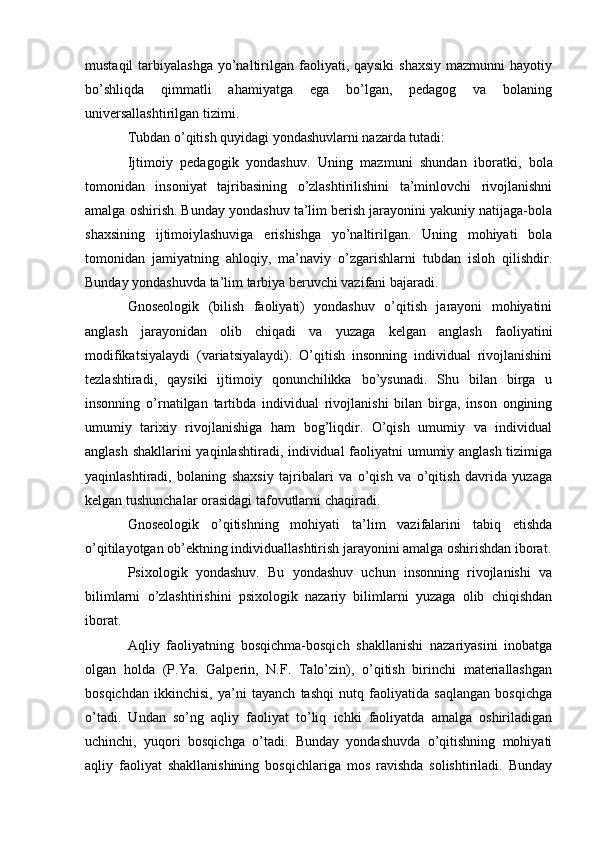 mustaqil tarbiyalashga yo’naltirilgan faoliyati, qaysiki shaxsiy mazmunni hayotiy bo’shliqda qimmatli ahamiyatga ega bo’lgan, pedagog va bolaning universallashtirilgan tizimi.

Tubdan o’qitish quyidagi yondashuvlarni nazarda tutadi:

Ijtimoiy pedagogik yondashuv. Uning mazmuni shundan iboratki, bola tomonidan insoniyat tajribasining o’zlashtirilishini ta’minlovchi rivojlanishni amalga oshirish. Bunday yondashuv ta’lim berish jarayonini yakuniy natijaga-bola shaxsining ijtimoiylashuviga erishishga yo’naltirilgan. Uning mohiyati bola tomonidan jamiyatning ahloqiy, ma’naviy o’zgarishlarni tubdan isloh qilishdir. Bunday yondashuvda ta’lim tarbiya beruvchi vazifani bajaradi.

Gnoseologik (bilish faoliyati) yondashuv o’qitish jarayoni mohiyatini anglash jarayonidan olib chiqadi va yuzaga kelgan anglash faoliyatini modifikatsiyalaydi (variatsiyalaydi). O’qitish insonning individual rivojlanishini tezlashtiradi, qaysiki ijtimoiy qonunchilikka bo’ysunadi. Shu bilan birga u insonning o’rnatilgan tartibda individual rivojlanishi bilan birga, inson ongining umumiy tarixiy rivojlanishiga ham bog’liqdir. O’qish umumiy va individual anglash shakllarini yaqinlashtiradi, individual faoliyatni umumiy anglash tizimiga yaqinlashtiradi, bolaning shaxsiy tajribalari va o’qish va o’qitish davrida yuzaga kelgan tushunchalar orasidagi tafovutlarni chaqiradi.

Gnoseologik o’qitishning mohiyati ta’lim vazifalarini tabiq etishda o’qitilayotgan ob’ektning individuallashtirish jarayonini amalga oshirishdan iborat.

Psixologik yondashuv. Bu yondashuv uchun insonning rivojlanishi va bilimlarni o’zlashtirishini psixologik nazariy bilimlarni yuzaga olib chiqishdan iborat.

Aqliy faoliyatning bosqichma-bosqich shakllanishi nazariyasini inobatga olgan holda (P.Ya. Galperin, N.F. Talo’zin), o’qitish birinchi materiallashgan bosqichdan ikkinchisi, ya’ni tayanch tashqi nutq faoliyatida saqlangan bosqichga o’tadi. Undan so’ng aqliy faoliyat to’liq ichki faoliyatda amalga oshiriladigan uchinchi, yuqori bosqichga o’tadi. Bunday yondashuvda o’qitishning mohiyati aqliy faoliyat shakllanishining bosqichlariga mos ravishda solishtiriladi. Bunday